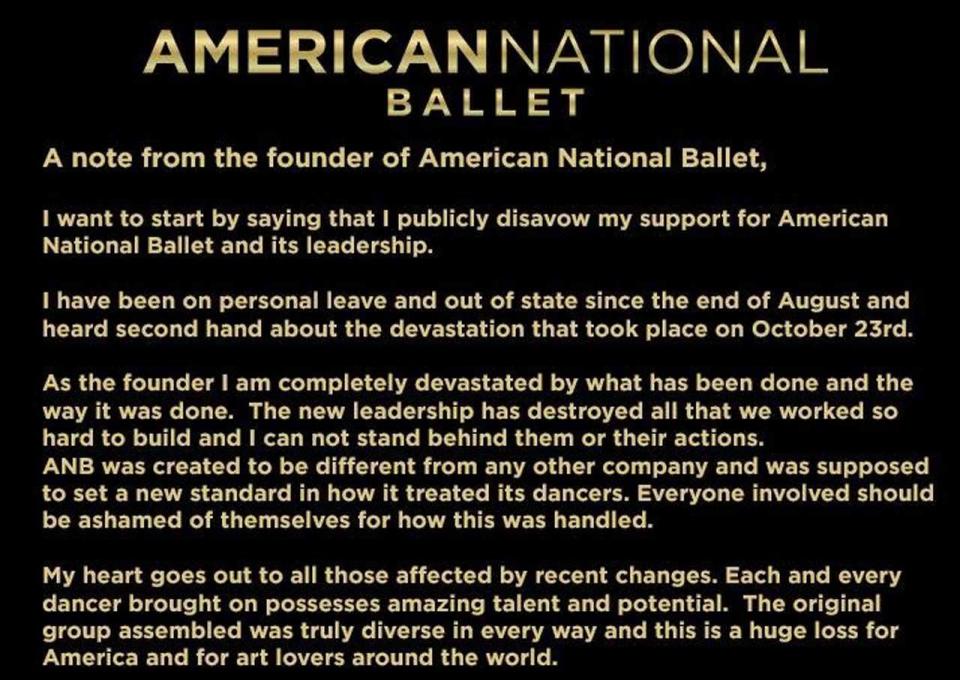 AMERICANNATIONAL
BALLET

A note from the founder of American National Ballet,

I want to start by saying that I publicly disavow my support for American National Ballet and its leadership.

I have been on personal leave and out of state since the end of August and heard second hand about the devastation that took place on October 23rd.

As the founder I am completely devastated by what has been done and the way it was done. The new leadership has destroyed all that we worked so hard to build and I can not stand behind them or their actions.
ANB was created to be different from any other company and was supposed to set a new standard in how it treated its dancers. Everyone involved should be ashamed of themselves for how this was handled.

My heart goes out to all those affected by recent changes. Each and every dancer brought on possesses amazing talent and potential. The original group assembled was truly diverse in every way and this is a huge loss for America and for art lovers around the world.